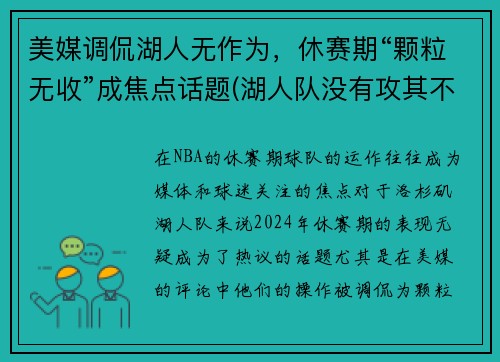 美媒调侃湖人无作为，休赛期“颗粒无收”成焦点话题(湖人队没有攻其不

在NBA的休赛期球队的运作往往成为媒体和球迷关注的焦点对于洛杉矶湖人队来说2024年休赛期的表现无疑成为了热议的话题尤其是在美媒的评论中他们的操作被调侃为颗粒